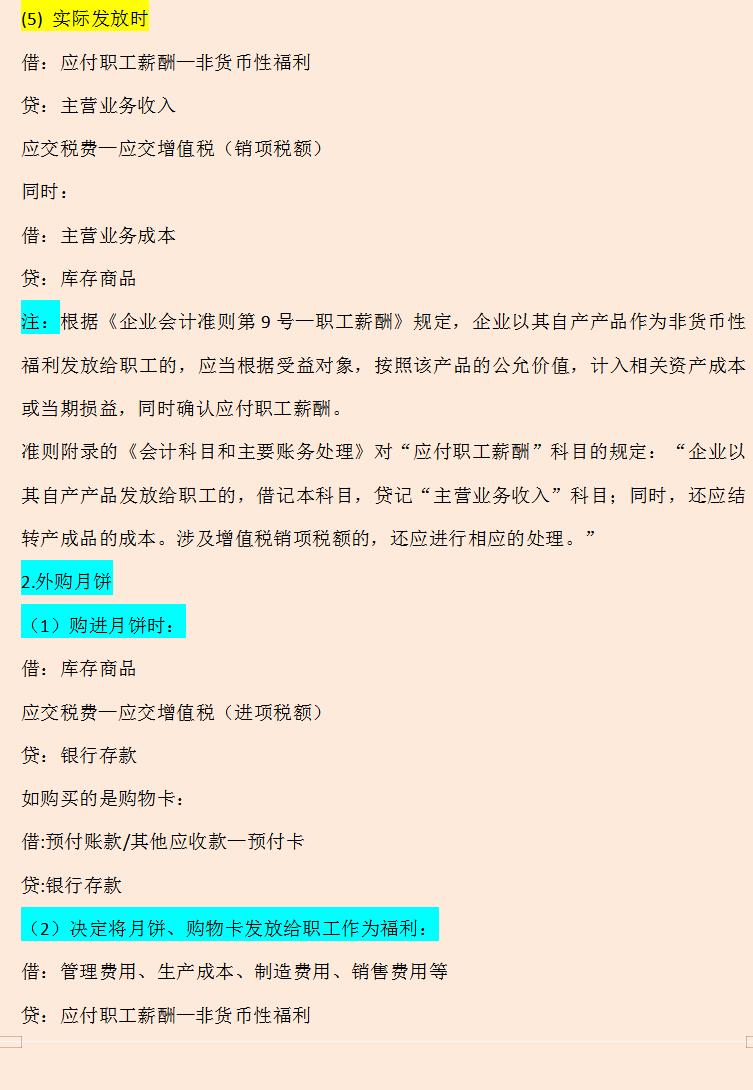 (5) 实际发放时

借：应付职工薪酬—非货币性福利

贷：主营业务收入

应交税费—应交增值税（销项税额）

同时：

借：主营业务成本

贷：库存商品

注：根据《企业会计准则第 9 号—职工薪酬》规定，企业以其自产产品作为非货币性福利发放给职工的，应当根据受益对象，按照该产品的公允价值，计入相关资产成本或当期损益，同时确认应付职工薪酬。

准则附录的《会计科目和主要账务处理》对“应付职工薪酬”科目的规定：“企业以其自产产品发放给职工的，借记本科目，贷记“主营业务收入”科目；同时，还应结转产成品的成本。涉及增值税销项税额的，还应进行相应的处理。”

2.外购月饼

（1）购进月饼时：

借：库存商品

应交税费—应交增值税（进项税额）

贷：银行存款

如购买的是购物卡：

借:预付账款/其他应收款—预付卡

贷:银行存款

（2）决定将月饼、购物卡发放给职工作为福利：

借：管理费用、生产成本、制造费用、销售费用等

贷：应付职工薪酬—非货币性福利